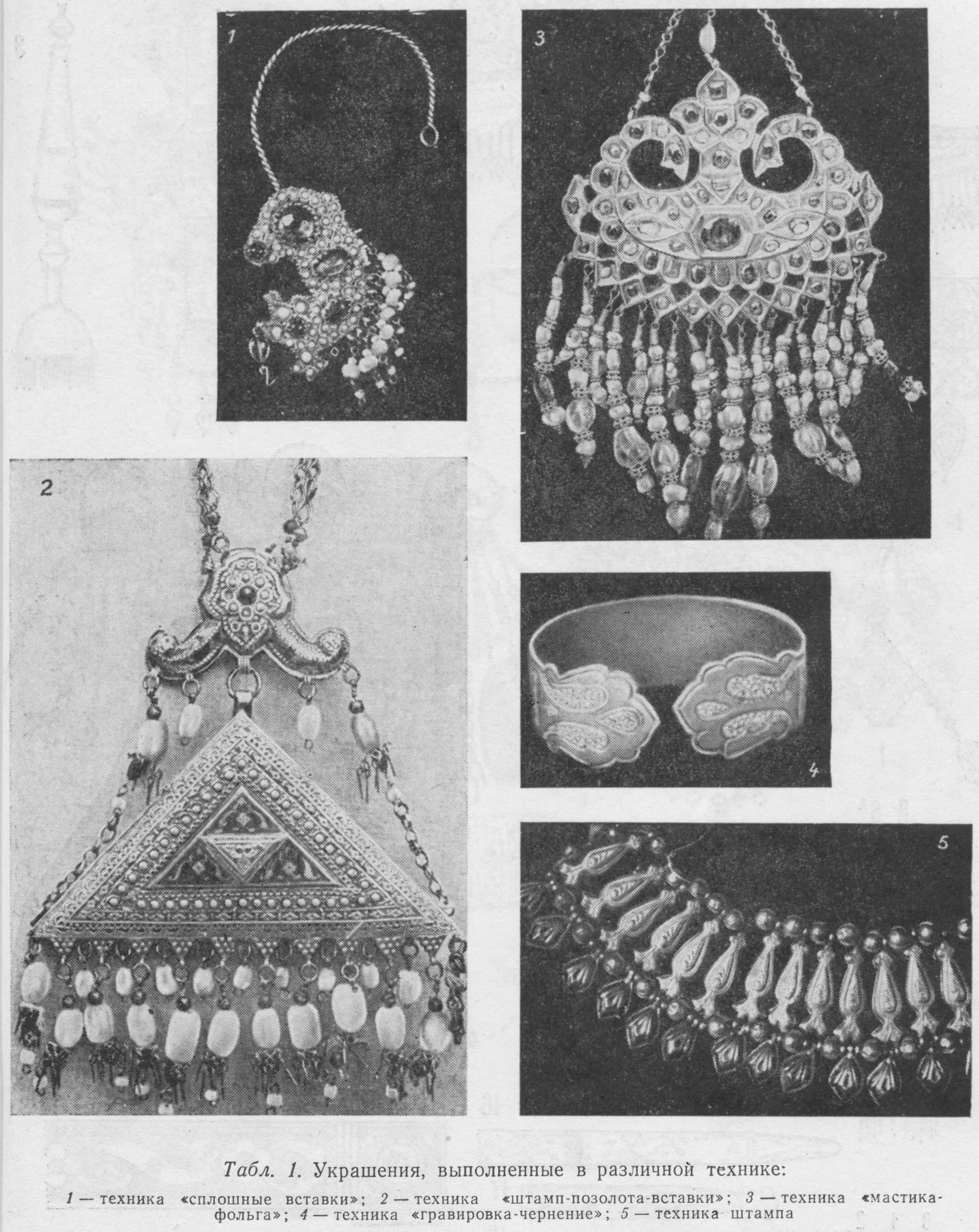 1

3

2

4

5

Табл. 1. Украшения, выполненные в различной технике:

1 — техника «сплошные вставки»; 2 — техника «штамп-позолота-вставки»; 3 — техника «мастика-фольга»; 4 — техника «гравировка-чернение»; 5 — техника штампа